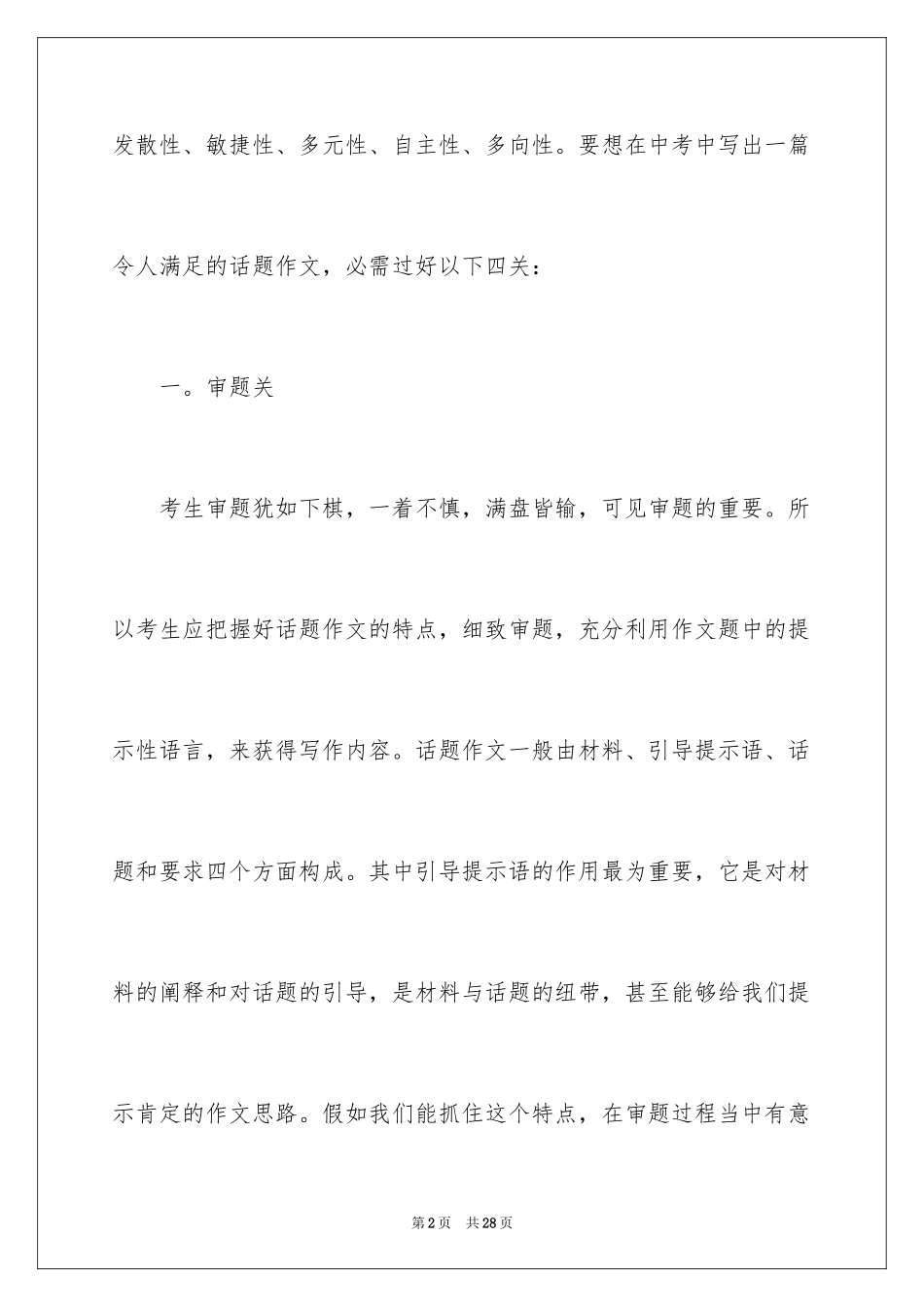 发散性、敏捷性、多元性、自主性、多向性。要想在中考中写出一篇令人满足的话题作文，必需过好以下四关：

一。审题关

考生审题犹如下棋，一着不慎，满盘皆输，可见审题的重要。所以考生应把握好话题作文的特点，细致审题，充分利用作文题中的提示性语言，来获得写作内容。话题作文一般由材料、引导提示语、话题和要求四个方面构成。其中引导提示语的作用最为重要，它是对材料的阐释和对话题的引导，是材料与话题的纽带，甚至能够给我们提示肯定的作文思路。假如我们能抓住这个特点，在审题过程当中有意

第2页 共28页